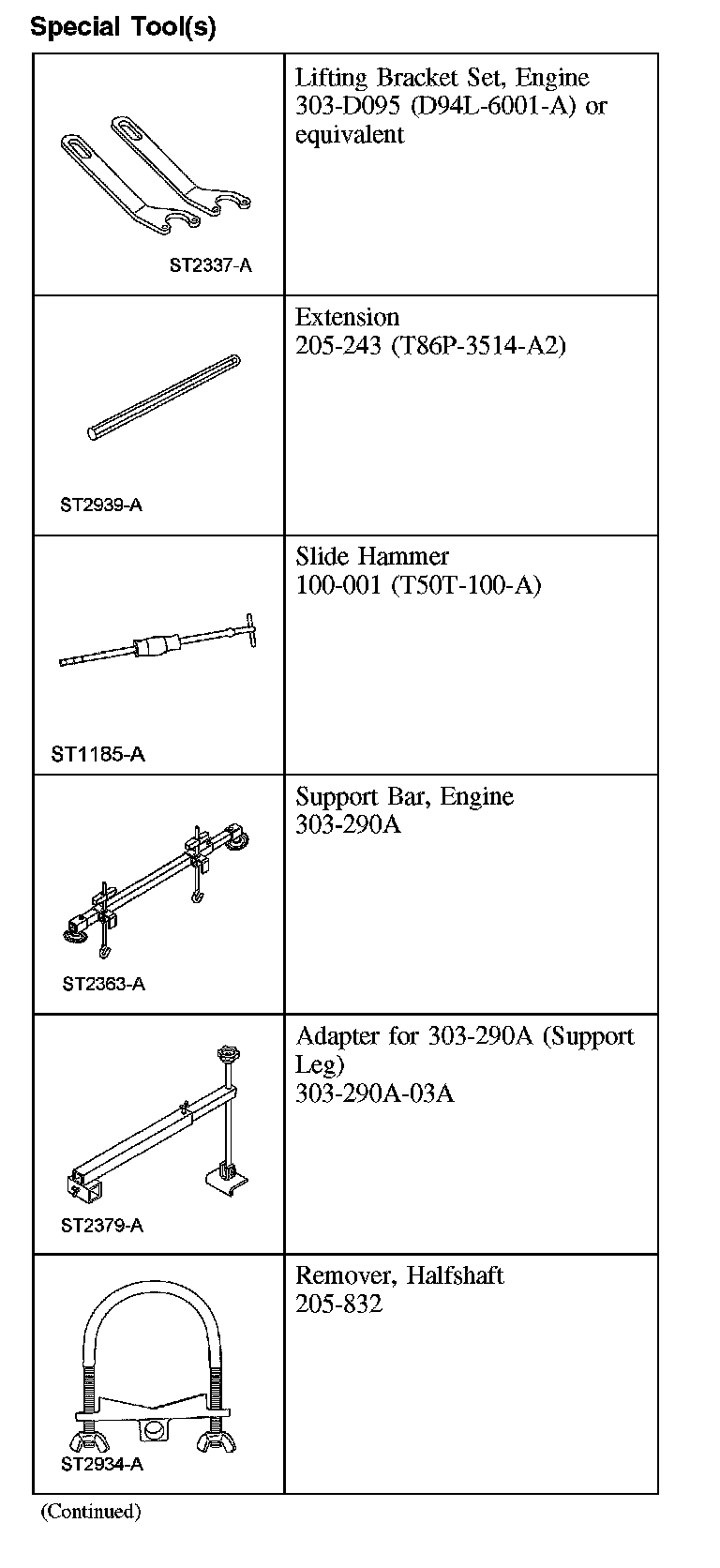 Special Tool(s)

| | |
|---|---|
| ST2337-A | Lifting Bracket Set, Engine 303-D095 (D94L-6001-A) or equivalent |
| ST2939-A | Extension 205-243 (T86P-3514-A2) |
| ST1185-A | Slide Hammer 100-001 (T50T-100-A) |
| ST2363-A | Support Bar, Engine 303-290A |
| ST2379-A | Adapter for 303-290A (Support Leg) 303-290A-03A |
| ST2934-A | Remover, Halfshaft 205-832 |

(Continued)